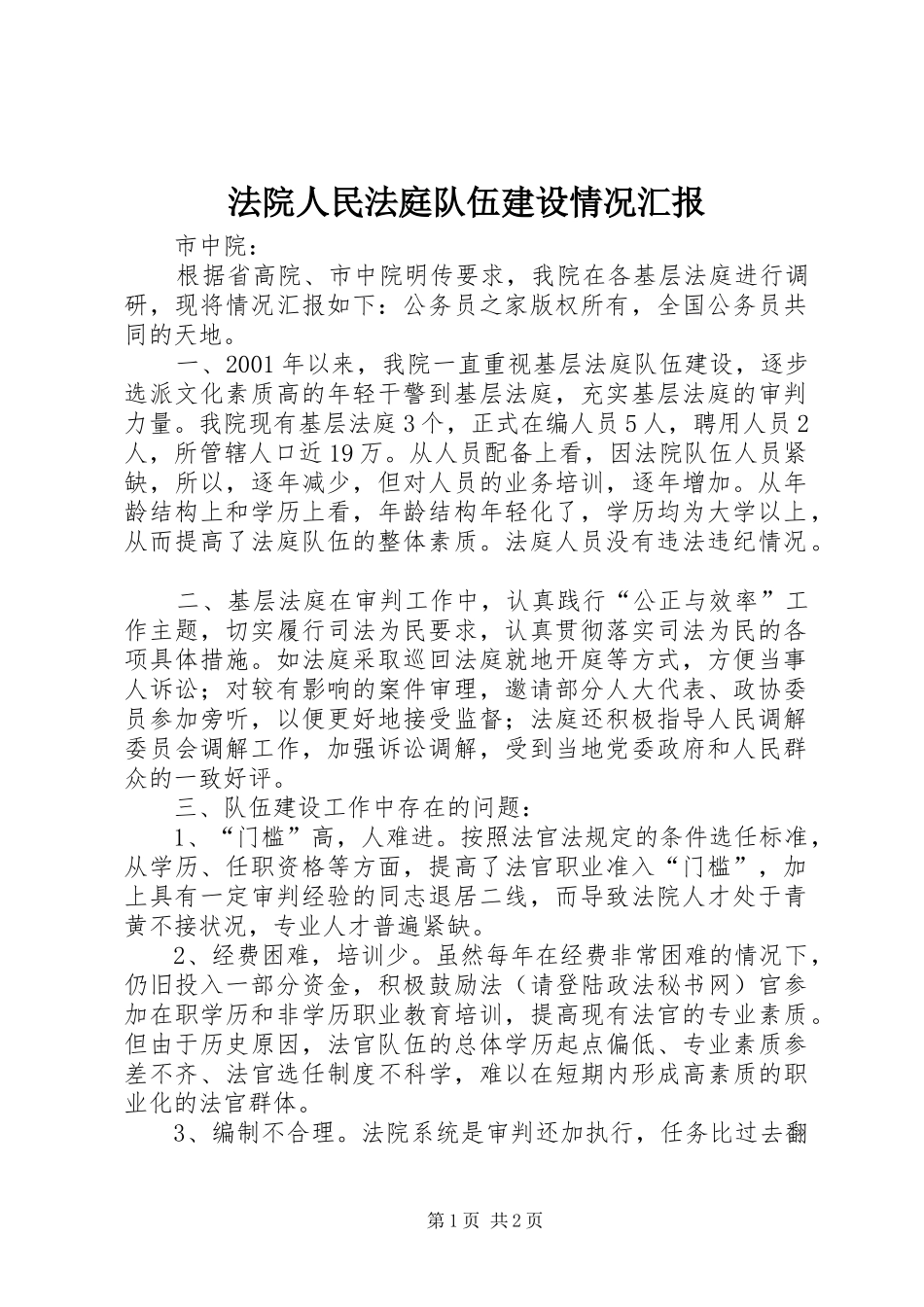 法院人民法庭队伍建设情况汇报

市中院：

根据省高院、市中院明传要求，我院在各基层法庭进行调研，现将情况汇报如下：公务员之家版权所有，全国公务员共同的天地。

一、2001年以来，我院一直重视基层法庭队伍建设，逐步选派文化素质高的年轻干警到基层法庭，充实基层法庭的审判力量。我院现有基层法庭3个，正式在编人员5人，聘用人员2人，所管辖人口近19万。从人员配备上看，因法院队伍人员紧缺，所以，逐年减少，但对人员的业务培训，逐年增加。从年龄结构上和学历上看，年龄结构年轻化了，学历均为大学以上，从而提高了法庭队伍的整体素质。法庭人员没有违法违纪情况。

二、基层法庭在审判工作中，认真践行“公正与效率”工作主题，切实履行司法为民要求，认真贯彻落实司法为民的各项具体措施。如法庭采取巡回法庭就地开庭等方式，方便当事人诉讼；对较有影响的案件审理，邀请部分人大代表、政协委员参加旁听，以便更好地接受监督；法庭还积极指导人民调解委员会调解工作，加强诉讼调解，受到当地党委政府和人民群众的一致好评。

三、队伍建设工作中存在的问题：

1、“门槛”高，人难进。按照法官法规定的条件选任标准，从学历、任职资格等方面，提高了法官职业准入“门槛”，加上具有一定审判经验的同志退居二线，而导致法院人才处于青黄不接状况，专业人才普遍紧缺。

2、经费困难，培训少。虽然每年在经费非常困难的情况下，仍旧投入一部分资金，积极鼓励法（请登陆政法秘书网）官参加在职学历和非学历职业教育培训，提高现有法官的专业素质。但由于历史原因，法官队伍的总体学历起点偏低、专业素质参差不齐、法官选任制度不科学，难以在短期内形成高素质的职业化的法官群体。

3、编制不合理。法院系统是审判还加执行，任务比过去翻

第1页 共2页